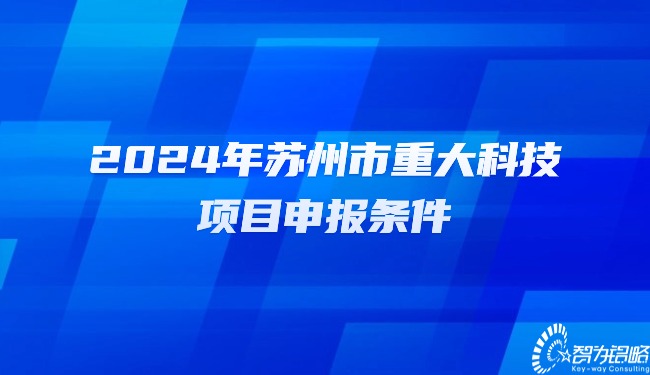 2024年苏州市重大科技项目申报条件

智为铭略
Key-way Consulting